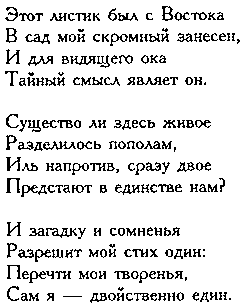 Этот листик был с Востока
В сад мой скромный занесен,
И для видящего ока
Тайный смысл являет он.

Существо ли здесь живое
Разделилось пополам,
Иль напротив, сразу двое
Предстают в единстве нам?

И загадку и сомненья
Разрешит мой стих один:
Перечти мои творенья,
Сам я — двойственно един.